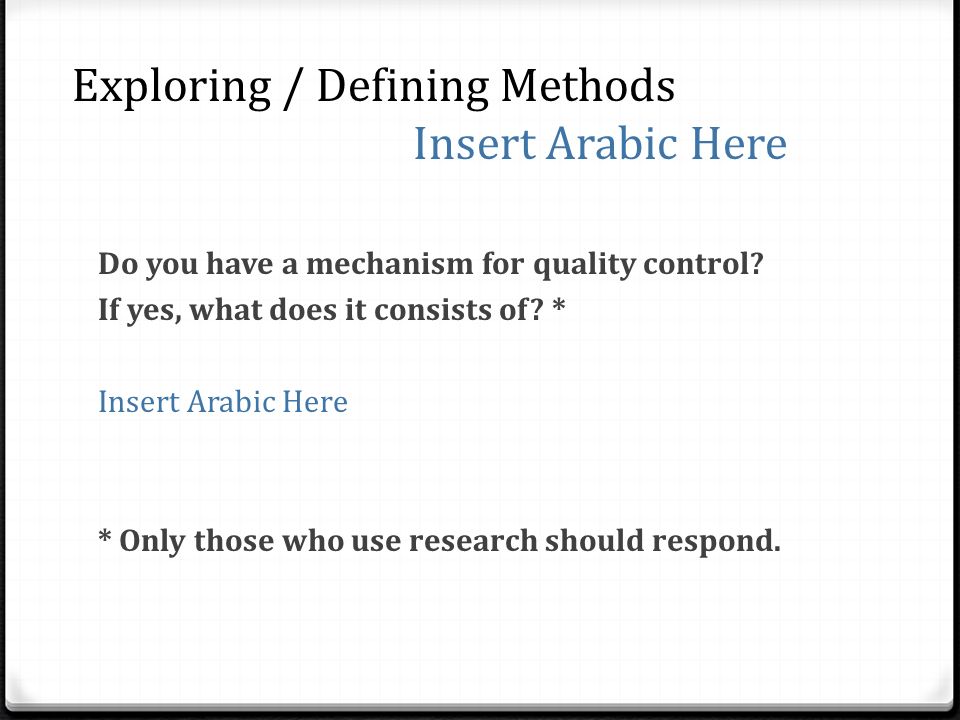 Exploring / Defining Methods
Insert Arabic Here

Do you have a mechanism for quality control?
If yes, what does it consists of? *

Insert Arabic Here

* Only those who use research should respond.